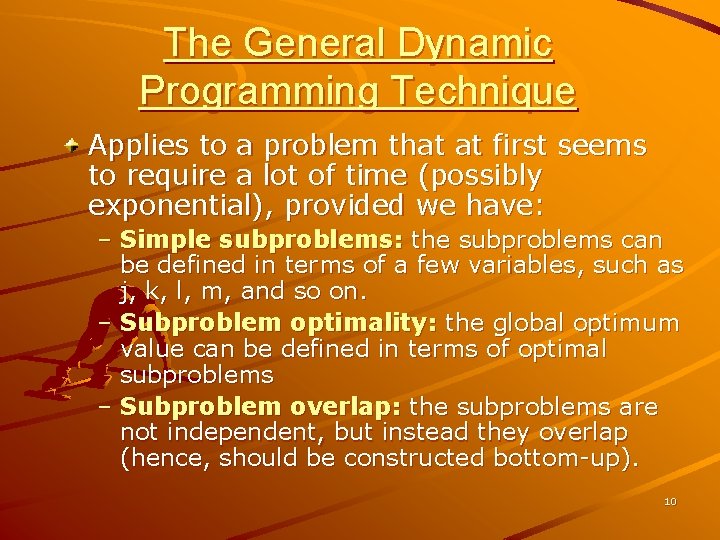 The General Dynamic Programming Technique

Applies to a problem that at first seems to require a lot of time (possibly exponential), provided we have:

– Simple subproblems: the subproblems can be defined in terms of a few variables, such as j, k, l, m, and so on.

– Subproblem optimality: the global optimum value can be defined in terms of optimal subproblems

– Subproblem overlap: the subproblems are not independent, but instead they overlap (hence, should be constructed bottom-up).

10